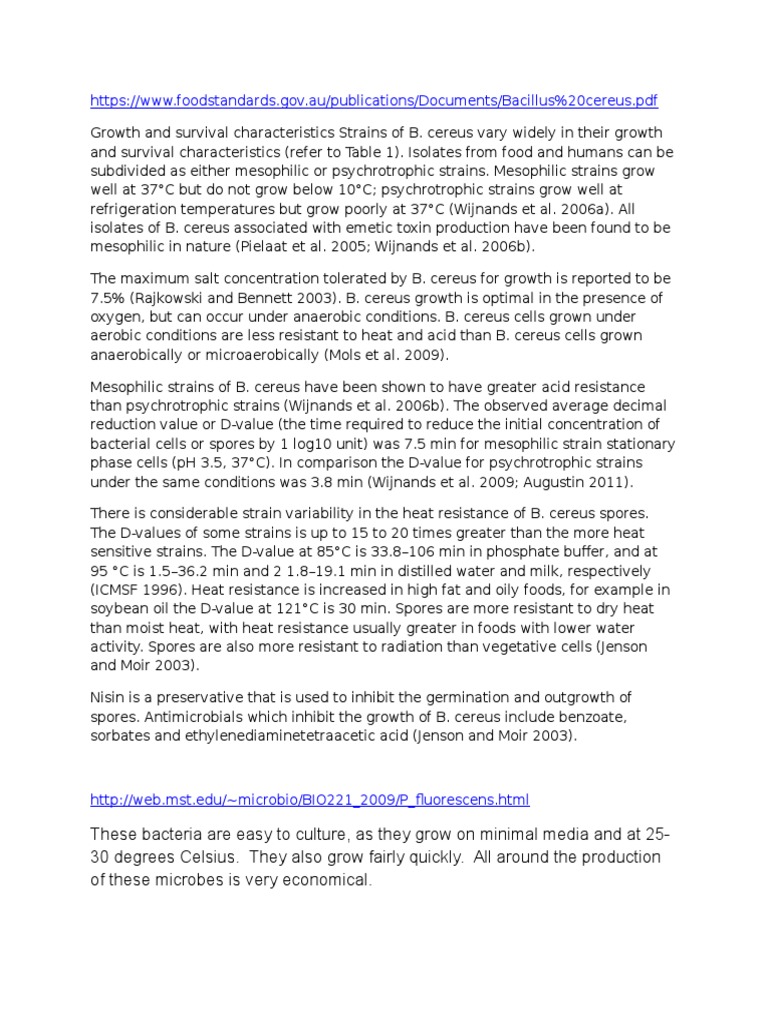 https://www.foodstandards.gov.au/publications/Documents/Bacillus%20cereus.pdf

Growth and survival characteristics Strains of B. cereus vary widely in their growth and survival characteristics (refer to Table 1). Isolates from food and humans can be subdivided as either mesophilic or psychrotrophic strains. Mesophilic strains grow well at 37°C but do not grow below 10°C; psychrotrophic strains grow well at refrigeration temperatures but grow poorly at 37°C (Wijnands et al. 2006a). All isolates of B. cereus associated with emetic toxin production have been found to be mesophilic in nature (Pielaat et al. 2005; Wijnands et al. 2006b).

The maximum salt concentration tolerated by B. cereus for growth is reported to be 7.5% (Rajkowski and Bennett 2003). B. cereus growth is optimal in the presence of oxygen, but can occur under anaerobic conditions. B. cereus cells grown under aerobic conditions are less resistant to heat and acid than B. cereus cells grown anaerobically or microaerobically (Mols et al. 2009).

Mesophilic strains of B. cereus have been shown to have greater acid resistance than psychrotrophic strains (Wijnands et al. 2006b). The observed average decimal reduction value or D-value (the time required to reduce the initial concentration of bacterial cells or spores by 1 log10 unit) was 7.5 min for mesophilic strain stationary phase cells (pH 3.5, 37°C). In comparison the D-value for psychrotrophic strains under the same conditions was 3.8 min (Wijnands et al. 2009; Augustin 2011).

There is considerable strain variability in the heat resistance of B. cereus spores. The D-values of some strains is up to 15 to 20 times greater than the more heat sensitive strains. The D-value at 85°C is 33.8–106 min in phosphate buffer, and at 95 °C is 1.5–36.2 min and 2 1.8–19.1 min in distilled water and milk, respectively (ICMSF 1996). Heat resistance is increased in high fat and oily foods, for example in soybean oil the D-value at 121°C is 30 min. Spores are more resistant to dry heat than moist heat, with heat resistance usually greater in foods with lower water activity. Spores are also more resistant to radiation than vegetative cells (Jenson and Moir 2003).

Nisin is a preservative that is used to inhibit the germination and outgrowth of spores. Antimicrobials which inhibit the growth of B. cereus include benzoate, sorbates and ethylenediaminetetraacetic acid (Jenson and Moir 2003).

http://web.mst.edu/~microbio/BIO221_2009/P_fluorescens.html

These bacteria are easy to culture, as they grow on minimal media and at 25-30 degrees Celsius. They also grow fairly quickly. All around the production of these microbes is very economical.